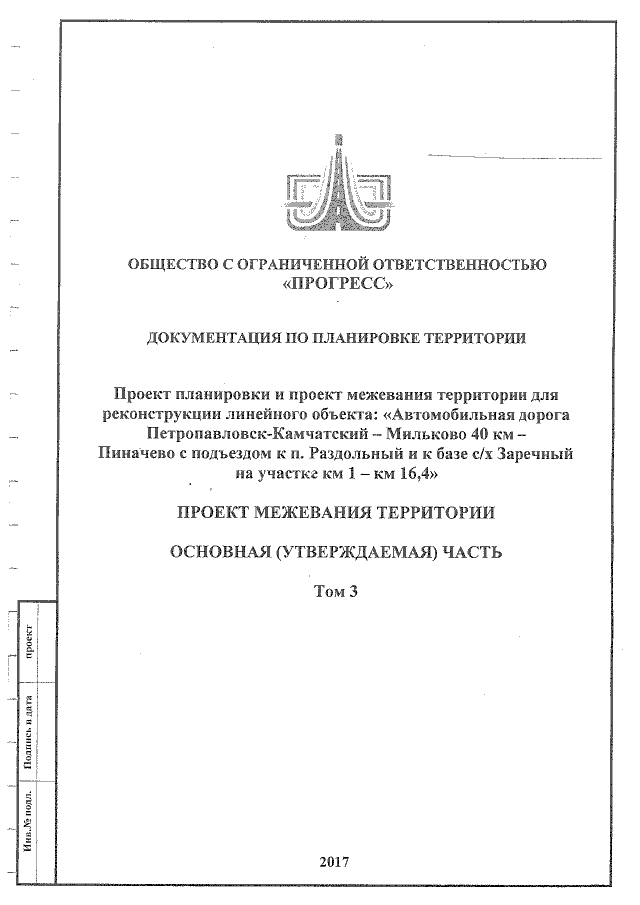 ОБЩЕСТВО С ОГРАНИЧЕННОЙ ОТВЕТСТВЕННОСТЬЮ «ПРОГРЕСС»

ДОКУМЕНТАЦИЯ ПО ПЛАНИРОВКЕ ТЕРРИТОРИИ

Проект планировки и проект межевания территории для реконструкции линейного объекта: «Автомобильная дорога Петропавловск-Камчатский – Мильково 40 км – Пиначево с подъездом к п. Раздольный и к базе с/х Заречный на участке км 1 – км 16,4»

ПРОЕКТ МЕЖЕВАНИЯ ТЕРРИТОРИИ

ОСНОВНАЯ (УТВЕРЖДАЕМАЯ) ЧАСТЬ

Том 3

проект

Подпись и дата

Инв.№ подл.

2017